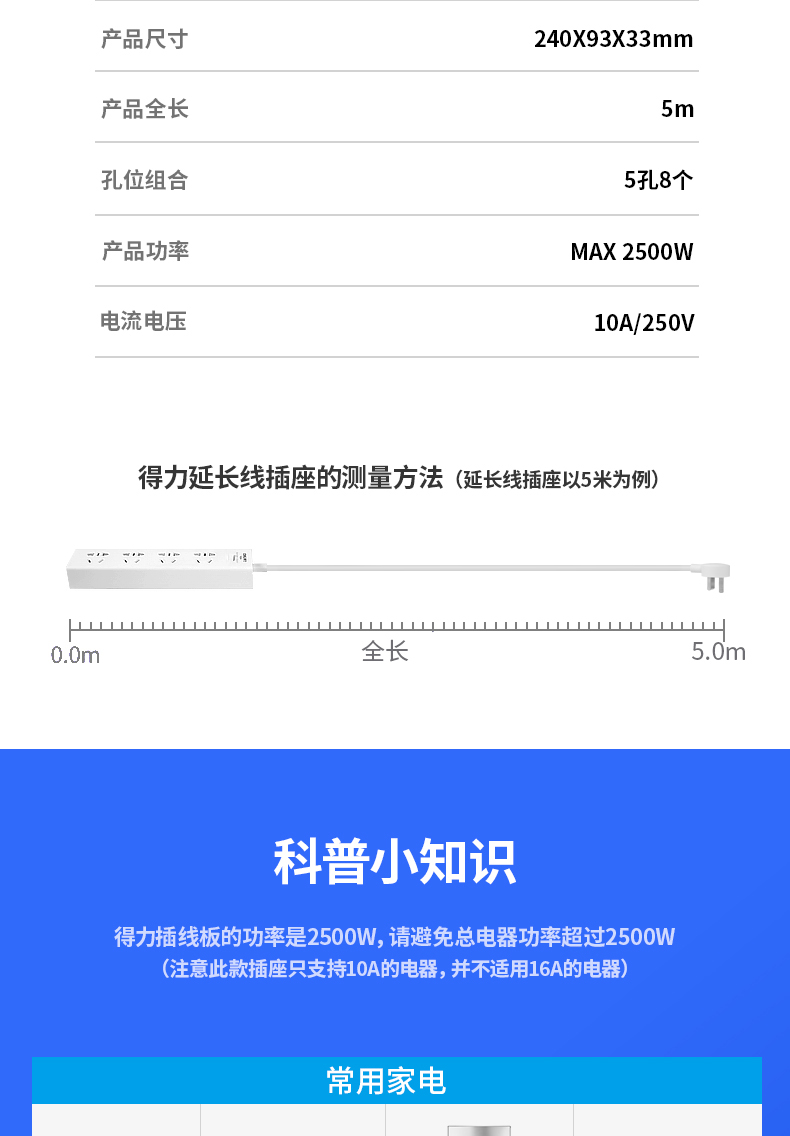 产品尺寸 240X93X33mm

产品全长 5m

孔位组合 5孔8个

产品功率 MAX 2500W

电流电压 10A/250V

得力延长线插座的测量方法（延长线插座以5米为例）

0.0m 全长 5.0m

科普小知识

得力插线板的功率是2500W，请避免总电器功率超过2500W
（注意此款插座只支持10A的电器，并不适用16A的电器）

常用家电